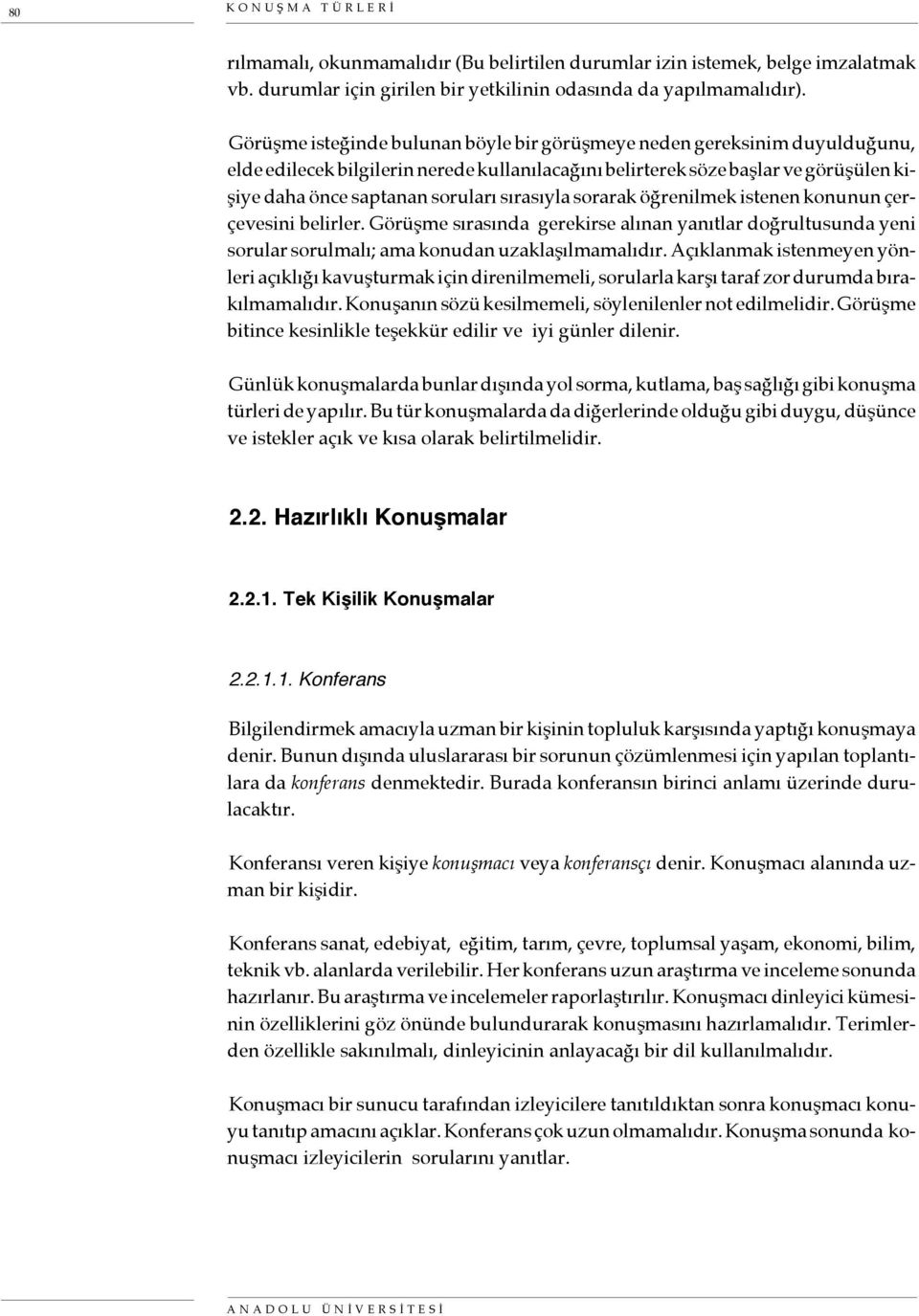 80 KONUŞMA TÜRLERİ

rılmamalı, okunmamalıdır (Bu belirtilen durumlar izin istemek, belge imzalatmak vb. durumlar için girilen bir yetkilinin odasında da yapılmamalıdır).

Görüşme isteğinde bulunan böyle bir görüşmeye neden gereksinim duyulduğunu, elde edilecek bilgilerin nerede kullanılacağını belirterek söze başlar ve görüşülen kişiye daha önce saptanan soruları sırasıyla sorarak öğrenilmek istenen konunun çerçevesini belirler. Görüşme sırasında gerekirse alınan yanıtlar doğrultusunda yeni sorular sorulmalı; ama konudan uzaklaşılmamalıdır. Açıklanmak istenmeyen yönleri açıklığı kavuşturmak için direnilmemeli, sorularla karşı taraf zor durumda bırakılmamalıdır. Konuşanın sözü kesilmemeli, söylenilenler not edilmelidir. Görüşme bitince kesinlikle teşekkür edilir ve iyi günler dilenir.

Günlük konuşmalarda bunlar dışında yol sorma, kutlama, baş sağlığı gibi konuşma türleri de yapılır. Bu tür konuşmalarda da diğerlerinde olduğu gibi duygu, düşünce ve istekler açık ve kısa olarak belirtilmelidir.

2.2. Hazırlıklı Konuşmalar

2.2.1. Tek Kişilik Konuşmalar

2.2.1.1. Konferans

Bilgilendirmek amacıyla uzman bir kişinin topluluk karşısında yaptığı konuşmaya denir. Bunun dışında uluslararası bir sorunun çözümlenmesi için yapılan toplantılara da konferans denmektedir. Burada konferansın birinci anlamı üzerinde durulacaktır.

Konferansı veren kişiye konuşmacı veya konferansçı denir. Konuşmacı alanında uzman bir kişidir.

Konferans sanat, edebiyat, eğitim, tarım, çevre, toplumsal yaşam, ekonomi, bilim, teknik vb. alanlarda verilebilir. Her konferans uzun araştırma ve inceleme sonunda hazırlanır. Bu araştırma ve incelemeler raporlaştırılır. Konuşmacı dinleyici kümesinin özelliklerini göz önünde bulundurarak konuşmasını hazırlamalıdır. Terimlerden özellikle sakınılmalı, dinleyicinin anlayacağı bir dil kullanılmalıdır.

Konuşmacı bir sunucu tarafından izleyicilere tanıtıldıktan sonra konuşmacı konuyu tanıtıp amacını açıklar. Konferans çok uzun olmamalıdır. Konuşma sonunda konuşmacı izleyicilerin sorularını yanıtlar.

ANADOLU ÜNİVERSİTESİ